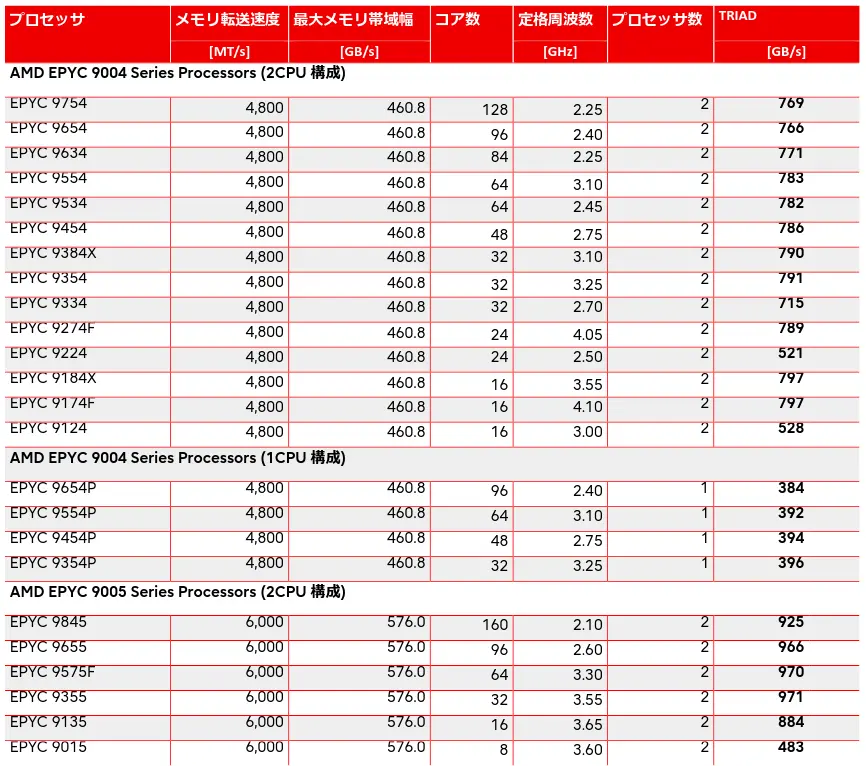 | プロセッサ | メモリ転送速度 [MT/s] | 最大メモリ帯域幅 [GB/s] | コア数 | 定格周波数 [GHz] | プロセッサ数 | TRIAD [GB/s] |
|---|---|---|---|---|---|---|
| AMD EPYC 9004 Series Processors (2CPU 構成) | | | | | | |
| EPYC 9754 | 4,800 | 460.8 | 128 | 2.25 | 2 | 769 |
| EPYC 9654 | 4,800 | 460.8 | 96 | 2.40 | 2 | 766 |
| EPYC 9634 | 4,800 | 460.8 | 84 | 2.25 | 2 | 771 |
| EPYC 9554 | 4,800 | 460.8 | 64 | 3.10 | 2 | 783 |
| EPYC 9534 | 4,800 | 460.8 | 64 | 2.45 | 2 | 782 |
| EPYC 9454 | 4,800 | 460.8 | 48 | 2.75 | 2 | 786 |
| EPYC 9384X | 4,800 | 460.8 | 32 | 3.10 | 2 | 790 |
| EPYC 9354 | 4,800 | 460.8 | 32 | 3.25 | 2 | 791 |
| EPYC 9334 | 4,800 | 460.8 | 32 | 2.70 | 2 | 715 |
| EPYC 9274F | 4,800 | 460.8 | 24 | 4.05 | 2 | 789 |
| EPYC 9224 | 4,800 | 460.8 | 24 | 2.50 | 2 | 521 |
| EPYC 9184X | 4,800 | 460.8 | 16 | 3.55 | 2 | 797 |
| EPYC 9174F | 4,800 | 460.8 | 16 | 4.10 | 2 | 797 |
| EPYC 9124 | 4,800 | 460.8 | 16 | 3.00 | 2 | 528 |
| AMD EPYC 9004 Series Processors (1CPU 構成) | | | | | | |
| EPYC 9654P | 4,800 | 460.8 | 96 | 2.40 | 1 | 384 |
| EPYC 9554P | 4,800 | 460.8 | 64 | 3.10 | 1 | 392 |
| EPYC 9454P | 4,800 | 460.8 | 48 | 2.75 | 1 | 394 |
| EPYC 9354P | 4,800 | 460.8 | 32 | 3.25 | 1 | 396 |
| AMD EPYC 9005 Series Processors (2CPU 構成) | | | | | | |
| EPYC 9845 | 6,000 | 576.0 | 160 | 2.10 | 2 | 925 |
| EPYC 9655 | 6,000 | 576.0 | 96 | 2.60 | 2 | 966 |
| EPYC 9575F | 6,000 | 576.0 | 64 | 3.30 | 2 | 970 |
| EPYC 9355 | 6,000 | 576.0 | 32 | 3.55 | 2 | 971 |
| EPYC 9135 | 6,000 | 576.0 | 16 | 3.65 | 2 | 884 |
| EPYC 9015 | 6,000 | 576.0 | 8 | 3.60 | 2 | 483 |